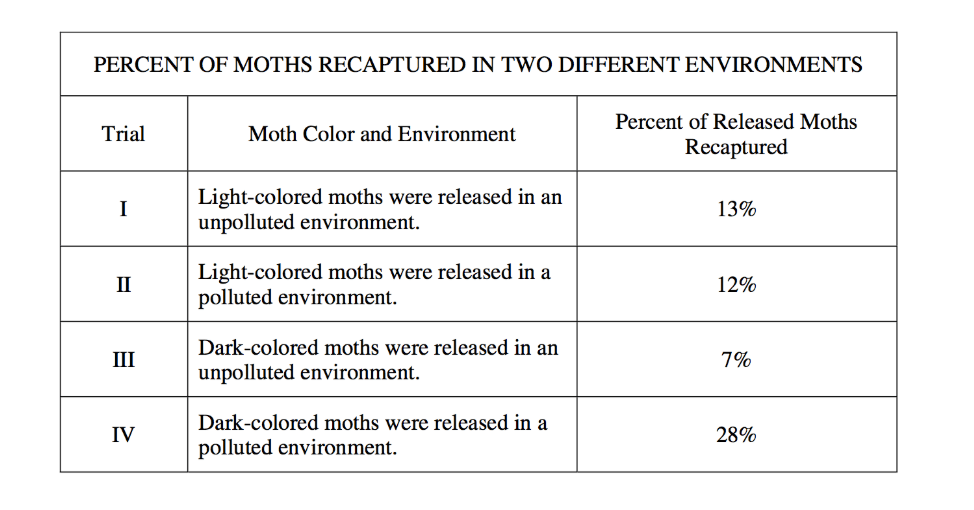 PERCENT OF MOTHS RECAPTURED IN TWO DIFFERENT ENVIRONMENTS

| Trial | Moth Color and Environment | Percent of Released Moths Recaptured |
|---|---|---|
| I | Light-colored moths were released in an unpolluted environment. | 13% |
| II | Light-colored moths were released in a polluted environment. | 12% |
| III | Dark-colored moths were released in an unpolluted environment. | 7% |
| IV | Dark-colored moths were released in a polluted environment. | 28% |